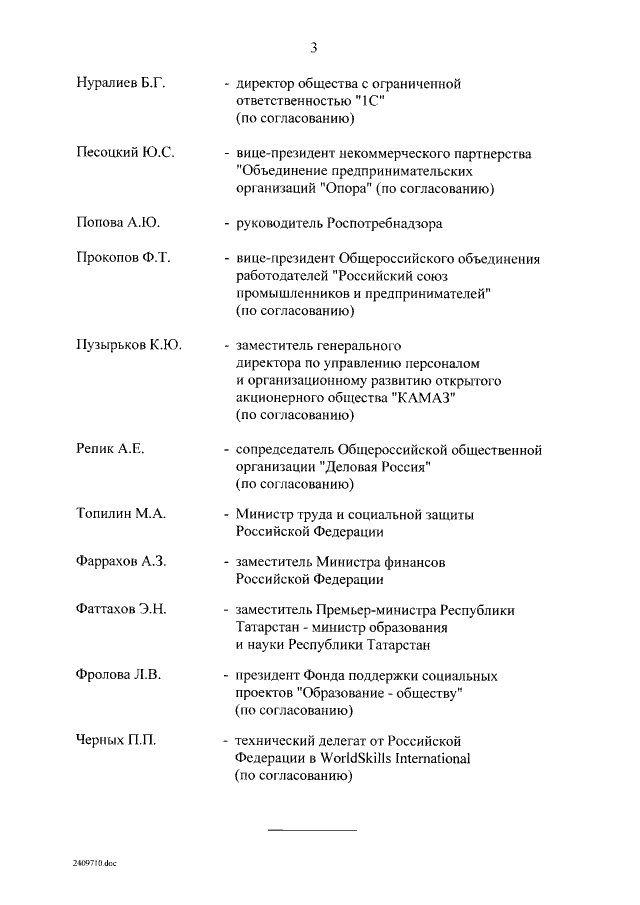 3

Нуралиев Б.Г. - директор общества с ограниченной ответственностью "1С" (по согласованию)

Песоцкий Ю.С. - вице-президент некоммерческого партнерства "Объединение предпринимательских организаций "Опора" (по согласованию)

Попова А.Ю. - руководитель Роспотребнадзора

Прокопов Ф.Т. - вице-президент Общероссийского объединения работодателей "Российский союз промышленников и предпринимателей" (по согласованию)

Пузырьков К.Ю. - заместитель генерального директора по управлению персоналом и организационному развитию открытого акционерного общества "КАМАЗ" (по согласованию)

Репик А.Е. - сопредседатель Общероссийской общественной организации "Деловая Россия" (по согласованию)

Топилин М.А. - Министр труда и социальной защиты Российской Федерации

Фаррахов А.З. - заместитель Министра финансов Российской Федерации

Фаттахов Э.Н. - заместитель Премьер-министра Республики Татарстан - министр образования и науки Республики Татарстан

Фролова Л.В. - президент Фонда поддержки социальных проектов "Образование - обществу" (по согласованию)

Черных П.П. - технический делегат от Российской Федерации в WorldSkills International (по согласованию)

2409710.doc